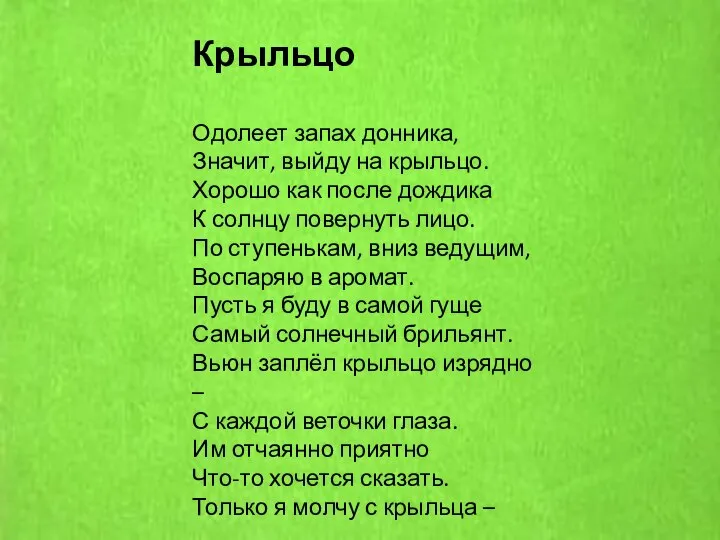 Крыльцо

Одолеет запах донника,
Значит, выйду на крыльцо.
Хорошо как после дождика
К солнцу повернуть лицо.
По ступенькам, вниз ведущим,
Воспаряю в аромат.
Пусть я буду в самой гуще
Самый солнечный брильянт.
Вьюн заплёл крыльцо изрядно
–
С каждой веточки глаза.
Им отчаянно приятно
Что-то хочется сказать.
Только я молчу с крыльца –